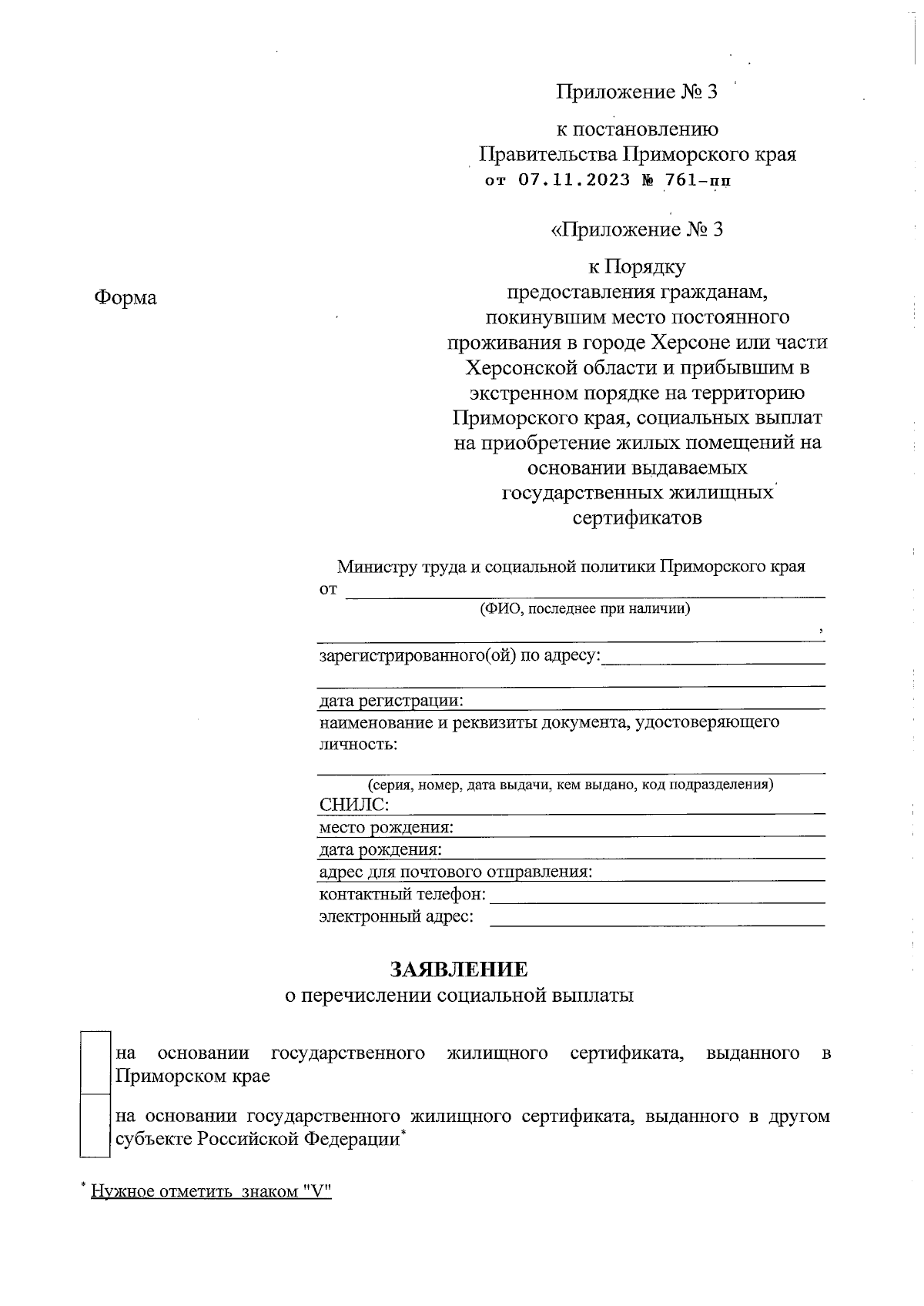 Приложение № 3

к постановлению Правительства Приморского края от 07.11.2023 № 761-пп

«Приложение № 3

к Порядку предоставления гражданам, покинувшим место постоянного проживания в городе Херсоне или части Херсонской области и прибывшим в экстренном порядке на территорию Приморского края, социальных выплат на приобретение жилых помещений на основании выдаваемых государственных жилищных сертификатов

Форма

Министру труда и социальной политики Приморского края
от
(ФИО, последнее при наличии)
,
зарегистрированного(ой) по адресу:
дата регистрации:
наименование и реквизиты документа, удостоверяющего личность:
(серия, номер, дата выдачи, кем выдано, код подразделения)
СНИЛС:
место рождения:
дата рождения:
адрес для почтового отправления:
контактный телефон:
электронный адрес:

ЗАЯВЛЕНИЕ
о перечислении социальной выплаты

на основании государственного жилищного сертификата, выданного в Приморском крае

на основании государственного жилищного сертификата, выданного в другом субъекте Российской Федерации*

* Нужное отметить знаком "V"